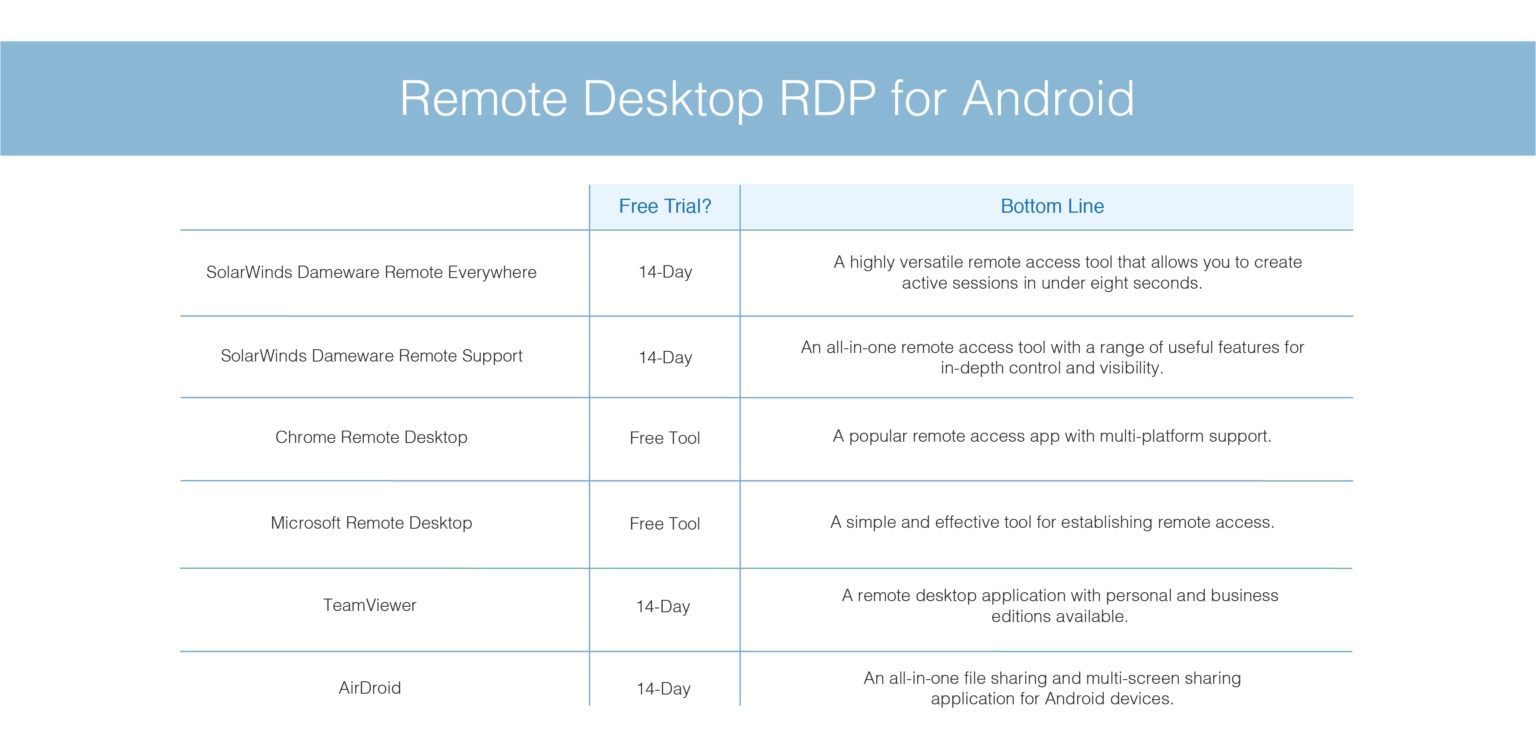 Remote Desktop RDP for Android

| | Free Trial? | Bottom Line |
|---|---|---|
| SolarWinds Dameware Remote Everywhere | 14-Day | A highly versatile remote access tool that allows you to create active sessions in under eight seconds. |
| SolarWinds Dameware Remote Support | 14-Day | An all-in-one remote access tool with a range of useful features for in-depth control and visibility. |
| Chrome Remote Desktop | Free Tool | A popular remote access app with multi-platform support. |
| Microsoft Remote Desktop | Free Tool | A simple and effective tool for establishing remote access. |
| TeamViewer | 14-Day | A remote desktop application with personal and business editions available. |
| AirDroid | 14-Day | An all-in-one file sharing and multi-screen sharing application for Android devices. |